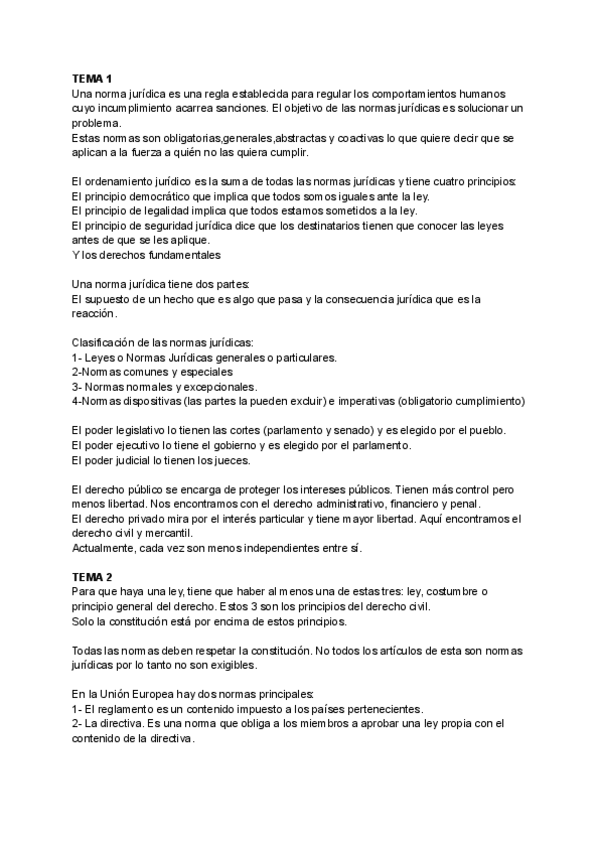 TEMA 1
Una norma jurídica es una regla establecida para regular los comportamientos humanos cuyo incumplimiento acarrea sanciones. El objetivo de las normas jurídicas es solucionar un problema.
Estas normas son obligatorias,generales,abstractas y coactivas lo que quiere decir que se aplican a la fuerza a quién no las quiera cumplir.

El ordenamiento jurídico es la suma de todas las normas jurídicas y tiene cuatro principios:
El principio democrático que implica que todos somos iguales ante la ley.
El principio de legalidad implica que todos estamos sometidos a la ley.
El principio de seguridad jurídica dice que los destinatarios tienen que conocer las leyes antes de que se les aplique.
Y los derechos fundamentales

Una norma jurídica tiene dos partes:
El supuesto de un hecho que es algo que pasa y la consecuencia jurídica que es la reacción.

Clasificación de las normas jurídicas:
1- Leyes o Normas Jurídicas generales o particulares.
2-Normas comunes y especiales
3- Normas normales y excepcionales.
4-Normas dispositivas (las partes la pueden excluir) e imperativas (obligatorio cumplimiento)

El poder legislativo lo tienen las cortes (parlamento y senado) y es elegido por el pueblo.
El poder ejecutivo lo tiene el gobierno y es elegido por el parlamento.
El poder judicial lo tienen los jueces.

El derecho público se encarga de proteger los intereses públicos. Tienen más control pero menos libertad. Nos encontramos con el derecho administrativo, financiero y penal.
El derecho privado mira por el interés particular y tiene mayor libertad. Aquí encontramos el derecho civil y mercantil.
Actualmente, cada vez son menos independientes entre sí.

TEMA 2
Para que haya una ley, tiene que haber al menos una de estas tres: ley, costumbre o principio general del derecho. Estos 3 son los principios del derecho civil.
Solo la constitución está por encima de estos principios.

Todas las normas deben respetar la constitución. No todos los artículos de esta son normas jurídicas por lo tanto no son exigibles.

En la Unión Europea hay dos normas principales:
1- El reglamento es un contenido impuesto a los países pertenecientes.
2- La directiva. Es una norma que obliga a los miembros a aprobar una ley propia con el contenido de la directiva.